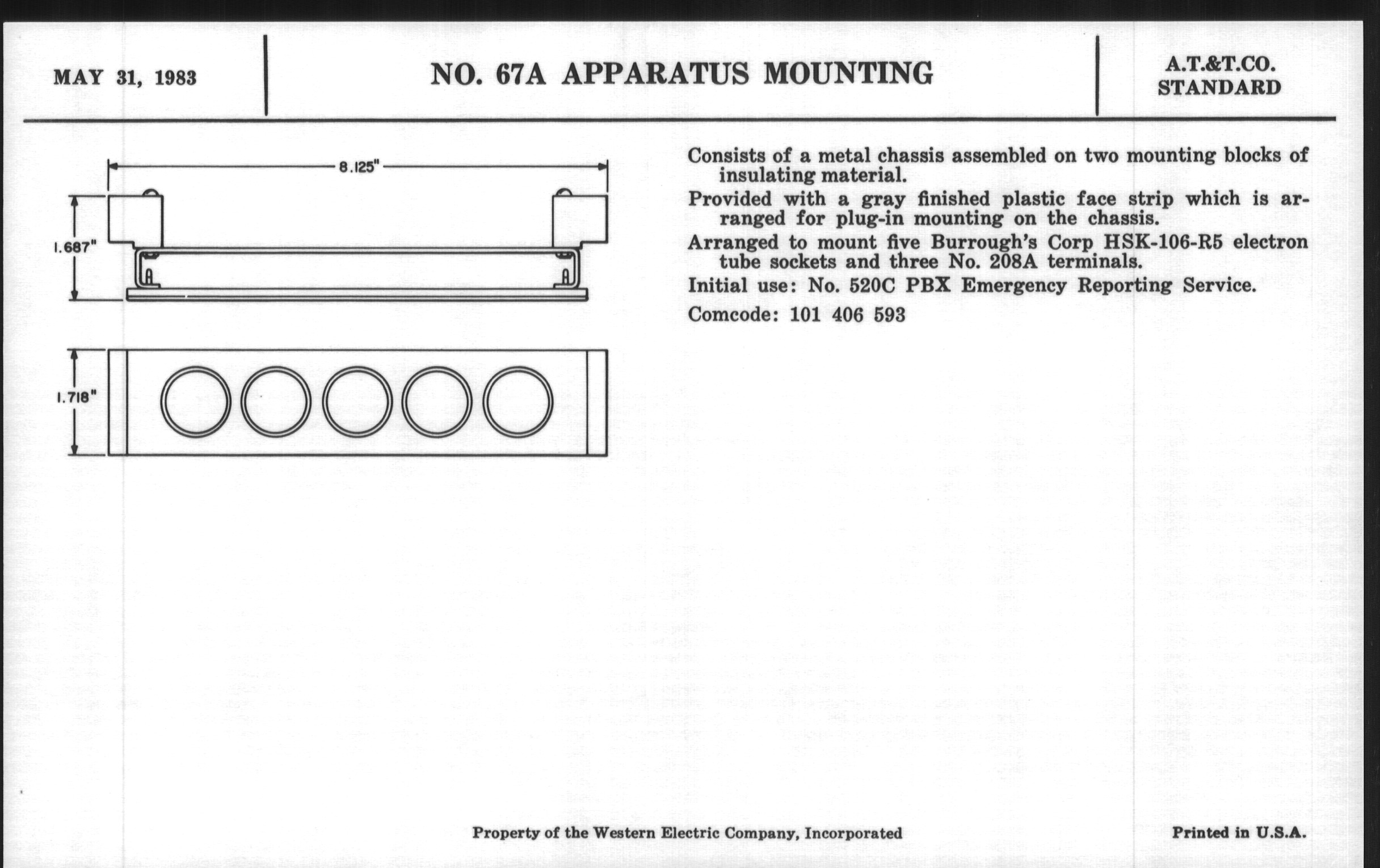 MAY 31, 1983

NO. 67A APPARATUS MOUNTING

A.T.&T.CO. STANDARD

8.125"

1.687"

1.718"

Consists of a metal chassis assembled on two mounting blocks of insulating material.

Provided with a gray finished plastic face strip which is arranged for plug-in mounting on the chassis.

Arranged to mount five Burrough's Corp HSK-106-R5 electron tube sockets and three No. 208A terminals.

Initial use: No. 520C PBX Emergency Reporting Service.

Comcode: 101 406 593

Property of the Western Electric Company, Incorporated

Printed in U.S.A.